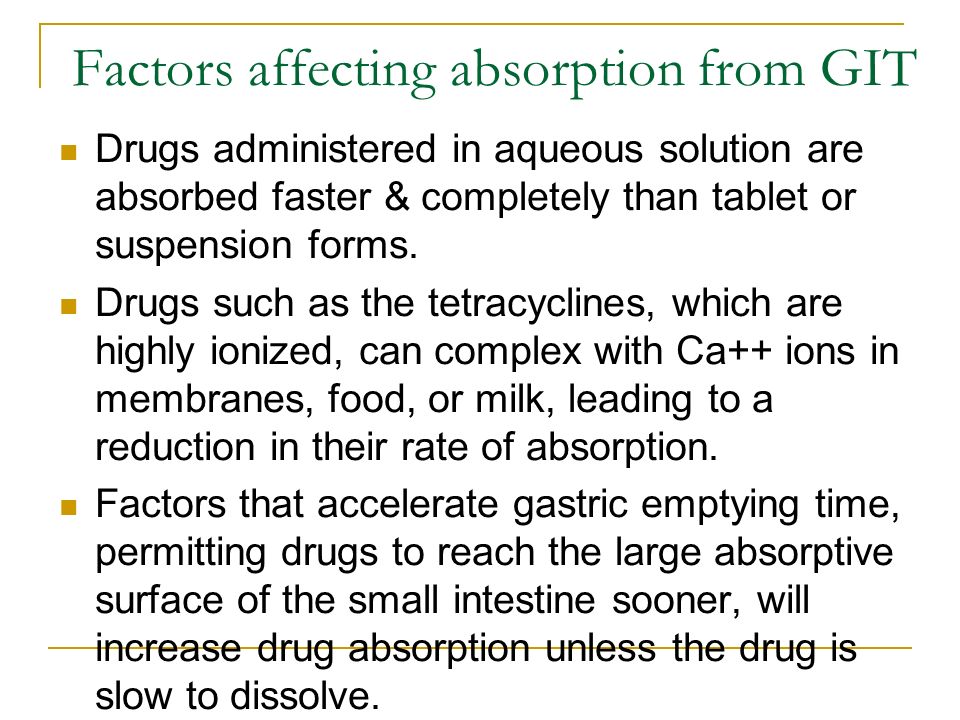 Factors affecting absorption from GIT

- Drugs administered in aqueous solution are absorbed faster & completely than tablet or suspension forms.
- Drugs such as the tetracyclines, which are highly ionized, can complex with Ca++ ions in membranes, food, or milk, leading to a reduction in their rate of absorption.
- Factors that accelerate gastric emptying time, permitting drugs to reach the large absorptive surface of the small intestine sooner, will increase drug absorption unless the drug is slow to dissolve.